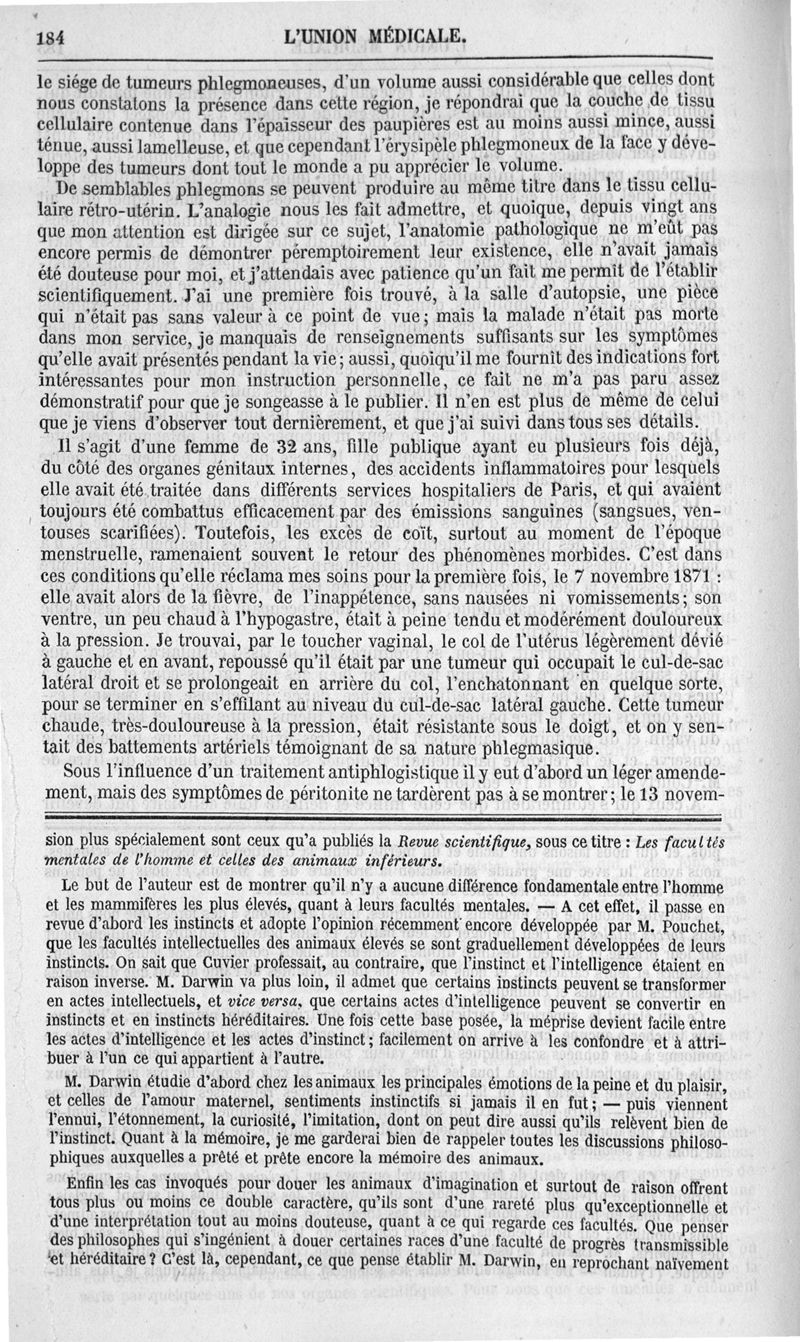 184 L'UNION MÉDICALE.

le siége de tumeurs phlegmoneuses, d'un volume aussi considérable que celles dont nous constatons la présence dans cette région, je répondrai que la couche de tissu cellulaire contenue dans l'épaisseur des paupières est au moins aussi mince, aussi ténue, aussi lamelleuse, et que cependant l'érysipèle phlegmoneux de la face y développe des tumeurs dont tout le monde a pu apprécier le volume.

De semblables phlegmons se peuvent produire au même titre dans le tissu cellulaire rétro-utérin. L'analogie nous les fait admettre, et quoique, depuis vingt ans que mon attention est dirigée sur ce sujet, l'anatomie pathologique ne m'eût pas encore permis de démontrer péremptoirement leur existence, elle n'avait jamais été douteuse pour moi, et j'attendais avec patience qu'un fait me permît de l'établir scientifiquement. J'ai une première fois trouvé, à la salle d'autopsie, une pièce qui n'était pas sans valeur à ce point de vue; mais la malade n'était pas morte dans mon service, je manquais de renseignements suffisants sur les symptômes qu'elle avait présentés pendant la vie; aussi, quoiqu'il me fournît des indications fort intéressantes pour mon instruction personnelle, ce fait ne m'a pas paru assez démonstratif pour que je songeasse à le publier. Il n'en est plus de même de celui que je viens d'observer tout dernièrement, et que j'ai suivi dans tous ses détails.

Il s'agit d'une femme de 32 ans, fille publique ayant eu plusieurs fois déjà, du côté des organes génitaux internes, des accidents inflammatoires pour lesquels elle avait été traitée dans différents services hospitaliers de Paris, et qui avaient toujours été combattus efficacement par des émissions sanguines (sangsues, ventouses scarifiées). Toutefois, les excès de coït, surtout au moment de l'époque menstruelle, ramenaient souvent le retour des phénomènes morbides. C'est dans ces conditions qu'elle réclama mes soins pour la première fois, le 7 novembre 1871 : elle avait alors de la fièvre, de l'inappétence, sans nausées ni vomissements; son ventre, un peu chaud à l'hypogastre, était à peine tendu et modérément douloureux à la pression. Je trouvai, par le toucher vaginal, le col de l'utérus légèrement dévié à gauche et en avant, repoussé qu'il était par une tumeur qui occupait le cul-de-sac latéral droit et se prolongeait en arrière du col, l'enchatonnant en quelque sorte, pour se terminer en s'effilant au niveau du cul-de-sac latéral gauche. Cette tumeur chaude, très-douloureuse à la pression, était résistante sous le doigt, et on y sentait des battements artériels témoignant de sa nature phlegmasique.

Sous l'influence d'un traitement antiphlogistique il y eut d'abord un léger amendement, mais des symptômes de péritonite ne tardèrent pas à se montrer; le 13 novem-

sion plus spécialement sont ceux qu'a publiés la Revue scientifique, sous ce titre : Les facultés mentales de l'homme et celles des animaux inférieurs.

Le but de l'auteur est de montrer qu'il n'y a aucune différence fondamentale entre l'homme et les mammifères les plus élevés, quant à leurs facultés mentales. — A cet effet, il passe en revue d'abord les instincts et adopte l'opinion récemment encore développée par M. Pouchet, que les facultés intellectuelles des animaux élevés se sont graduellement développées de leurs instincts. On sait que Cuvier professait, au contraire, que l'instinct et l'intelligence étaient en raison inverse. M. Darwin va plus loin, il admet que certains instincts peuvent se transformer en actes intellectuels, et vice versa, que certains actes d'intelligence peuvent se convertir en instincts et en instincts héréditaires. Une fois cette base posée, la méprise devient facile entre les actes d'intelligence et les actes d'instinct; facilement on arrive à les confondre et à attribuer à l'un ce qui appartient à l'autre.

M. Darwin étudie d'abord chez les animaux les principales émotions de la peine et du plaisir, et celles de l'amour maternel, sentiments instinctifs si jamais il en fut; — puis viennent l'ennui, l'étonnement, la curiosité, l'imitation, dont on peut dire aussi qu'ils relèvent bien de l'instinct. Quant à la mémoire, je me garderai bien de rappeler toutes les discussions philosophiques auxquelles a prêté et prête encore la mémoire des animaux.

Enfin les cas invoqués pour douer les animaux d'imagination et surtout de raison offrent tous plus ou moins ce double caractère, qu'ils sont d'une rareté plus qu'exceptionnelle et d'une interprétation tout au moins douteuse, quant à ce qui regarde ces facultés. Que penser des philosophes qui s'ingénient à douer certaines races d'une faculté de progrès transmissible et héréditaire? C'est là, cependant, ce que pense établir M. Darwin, en reprochant naïvement